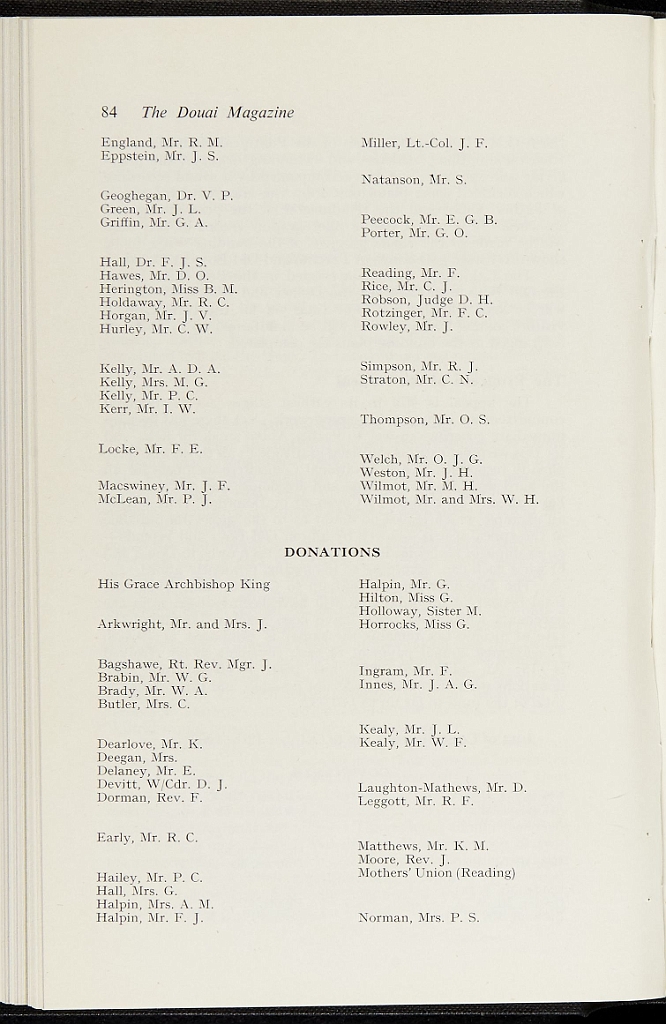 84 The Douai Magazine

England, Mr. R. M.
Eppstein, Mr. J. S.

Geoghegan, Dr. V. P.
Green, Mr. J. L.
Griffin, Mr. G. A.

Hall, Dr. F. J. S.
Hawes, Mr. D. O.
Herington, Miss B. M.
Holdaway, Mr. R. C.
Horgan, Mr. J. V.
Hurley, Mr. C. W.

Kelly, Mr. A. D. A.
Kelly, Mrs. M. G.
Kelly, Mr. P. C.
Kerr, Mr. I. W.

Locke, Mr. F. E.

Macswiney, Mr. J. F.
McLean, Mr. P. J.

Miller, Lt.-Col. J. F.

Natanson, Mr. S.

Peecock, Mr. E. G. B.
Porter, Mr. G. O.

Reading, Mr. F.
Rice, Mr. C. J.
Robson, Judge D. H.
Rotzinger, Mr. F. C.
Rowley, Mr. J.

Simpson, Mr. R. J.
Straton, Mr. C. N.

Thompson, Mr. O. S.

Welch, Mr. O. J. G.
Weston, Mr. J. H.
Wilmot, Mr. M. H.
Wilmot, Mr. and Mrs. W. H.

DONATIONS

His Grace Archbishop King

Arkwright, Mr. and Mrs. J.

Bagshawe, Rt. Rev. Mgr. J.
Brabin, Mr. W. G.
Brady, Mr. W. A.
Butler, Mrs. C.

Dearlove, Mr. K.
Deegan, Mrs.
Delaney, Mr. E.
Devitt, W/Cdr. D. J.
Dorman, Rev. F.

Early, Mr. R. C.

Hailey, Mr. P. C.
Hall, Mrs. G.
Halpin, Mrs. A. M.
Halpin, Mr. F. J.

Halpin, Mr. G.
Hilton, Miss G.
Holloway, Sister M.
Horrocks, Miss G.

Ingram, Mr. F.
Innes, Mr. J. A. G.

Kealy, Mr. J. L.
Kealy, Mr. W. F.

Laughton-Mathews, Mr. D.
Leggott, Mr. R. F.

Matthews, Mr. K. M.
Moore, Rev. J.
Mothers' Union (Reading)

Norman, Mrs. P. S.